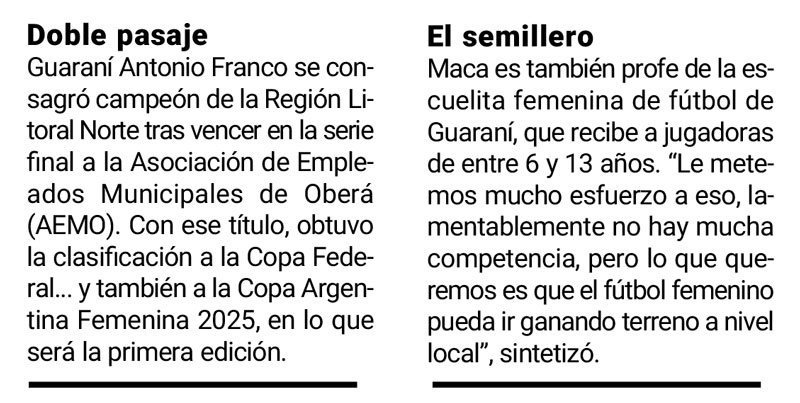 Doble pasaje

Guaraní Antonio Franco se consagró campeón de la Región Litoral Norte tras vencer en la serie final a la Asociación de Empleados Municipales de Oberá (AEMO). Con ese título, obtuvo la clasificación a la Copa Federal... y también a la Copa Argentina Femenina 2025, en lo que será la primera edición.

El semillero

Maca es también profe de la escuelita femenina de fútbol de Guaraní, que recibe a jugadoras de entre 6 y 13 años. "Le metemos mucho esfuerzo a eso, lamentablemente no hay mucha competencia, pero lo que queremos es que el fútbol femenino pueda ir ganando terreno a nivel local", sintetizó.